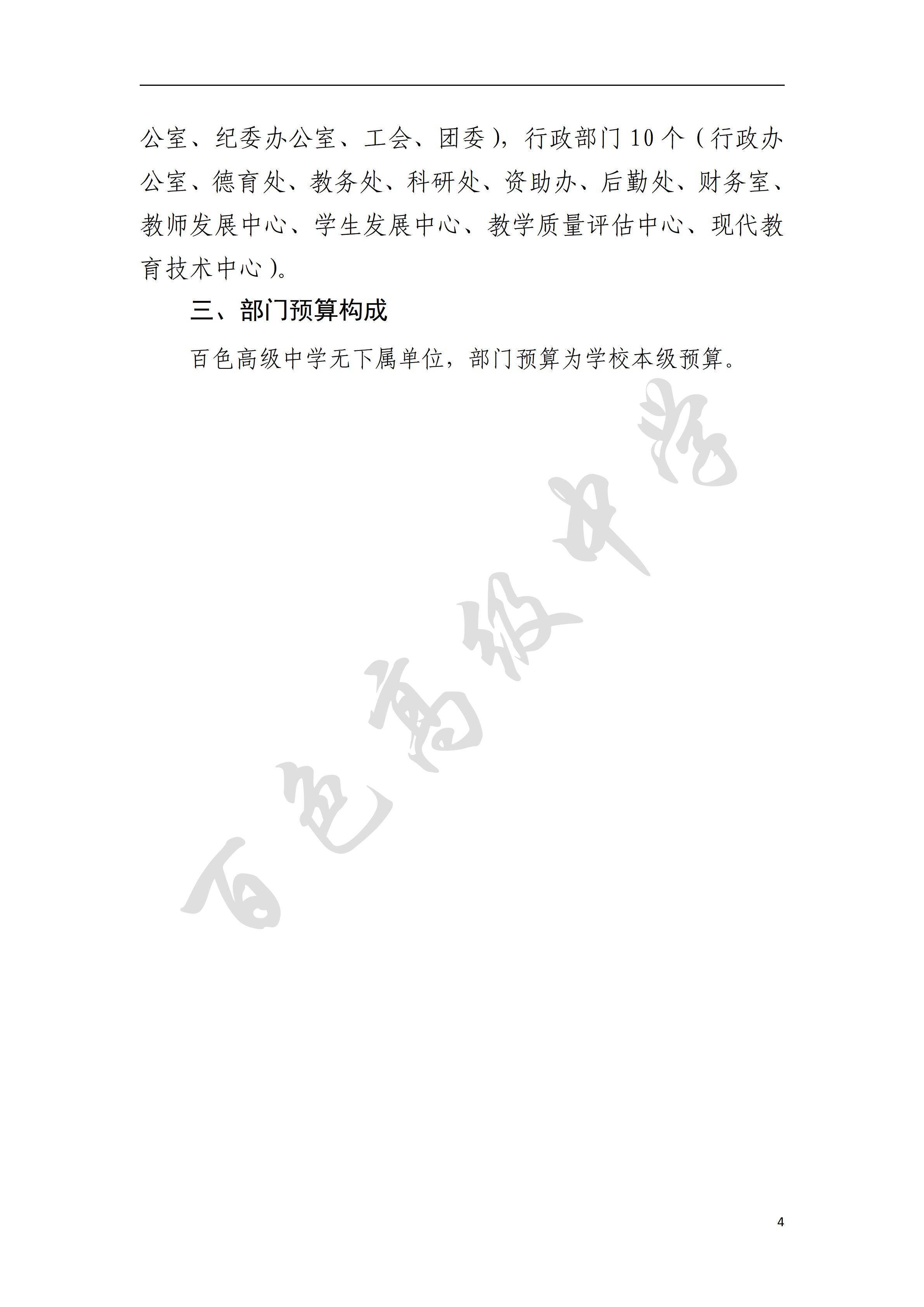 公室、纪委办公室、工会、团委），行政部门10个（行政办公室、德育处、教务处、科研处、资助办、后勤处、财务室、教师发展中心、学生发展中心、教学质量评估中心、现代教育技术中心）。

三、部门预算构成

百色高级中学无下属单位，部门预算为学校本级预算。

4

百色高级中学